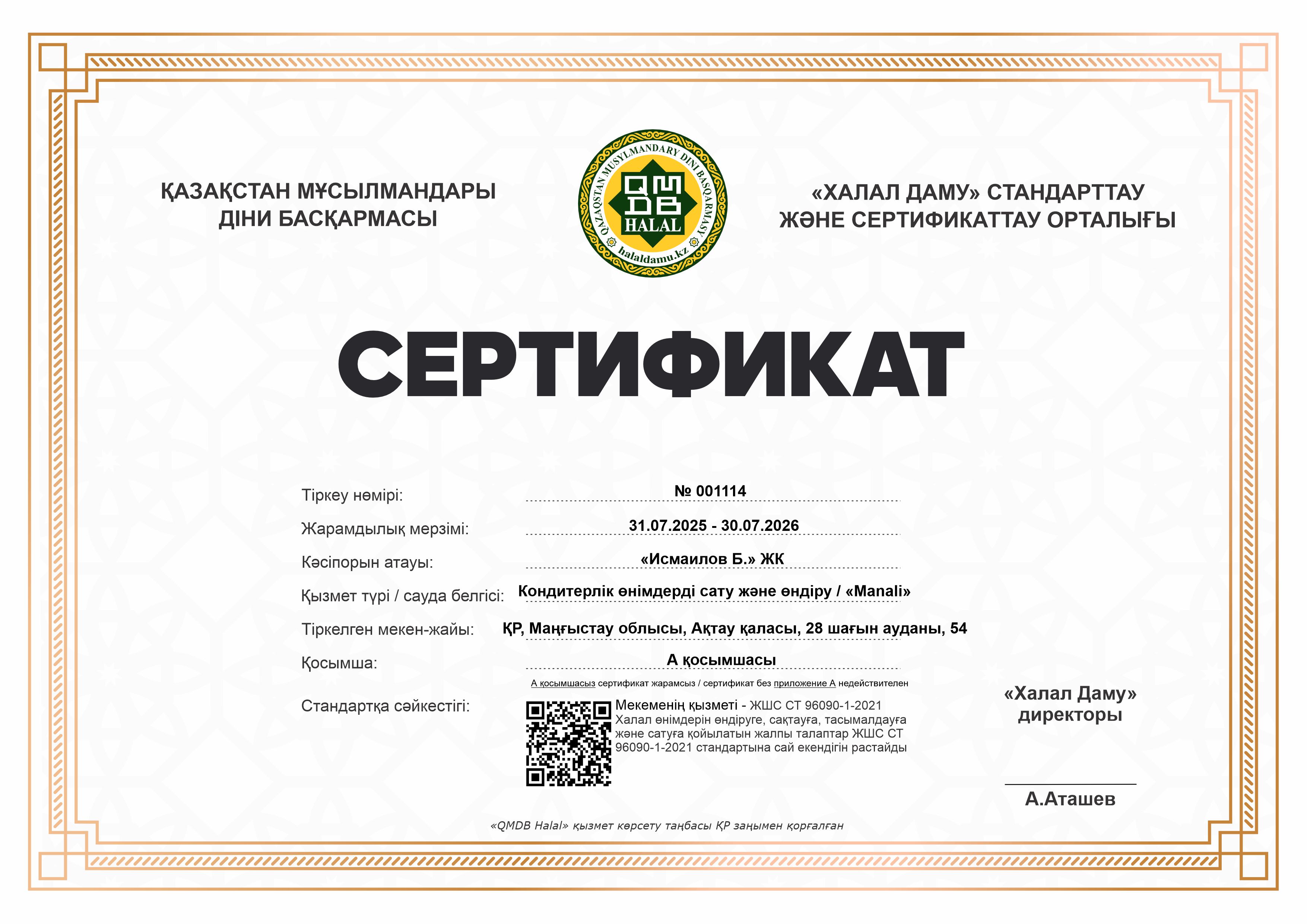 ҚАЗАҚСТАН МҰСЫЛМАНДАРЫ ДІНИ БАСҚАРМАСЫ

QAZAQSTAN MUSYLMANDARY DINI BASQARMASY
QMDB
HALAL
halaldamu.kz

«ХАЛАЛ ДАМУ» СТАНДАРТТАУ ЖӘНЕ СЕРТИФИКАТТАУ ОРТАЛЫҒЫ

СЕРТИФИКАТ

Тіркеу нөмірі: № 001114

Жарамдылық мерзімі: 31.07.2025 - 30.07.2026

Кәсіпорын атауы: «Исмаилов Б.» ЖК

Қызмет түрі / сауда белгісі: Кондитерлік өнімдерді сату және өндіру / «Manali»

Тіркелген мекен-жайы: ҚР, Маңғыстау облысы, Ақтау қаласы, 28 шағын ауданы, 54

Қосымша: А қосымшасы

А қосымшасыз сертификат жарамсыз / сертификат без приложение А недействителен

Стандартқа сәйкестігі: Мекеменің қызметі - ЖШС СТ 96090-1-2021 Халал өнімдерін өндіруге, сақтауға, тасымалдауға және сатуға қойылатын жалпы талаптар ЖШС СТ 96090-1-2021 стандартына сай екендігін растайды

«Халал Даму» директоры

А.Аташев

«QMDB Halal» қызмет көрсету таңбасы ҚР заңымен қорғалған